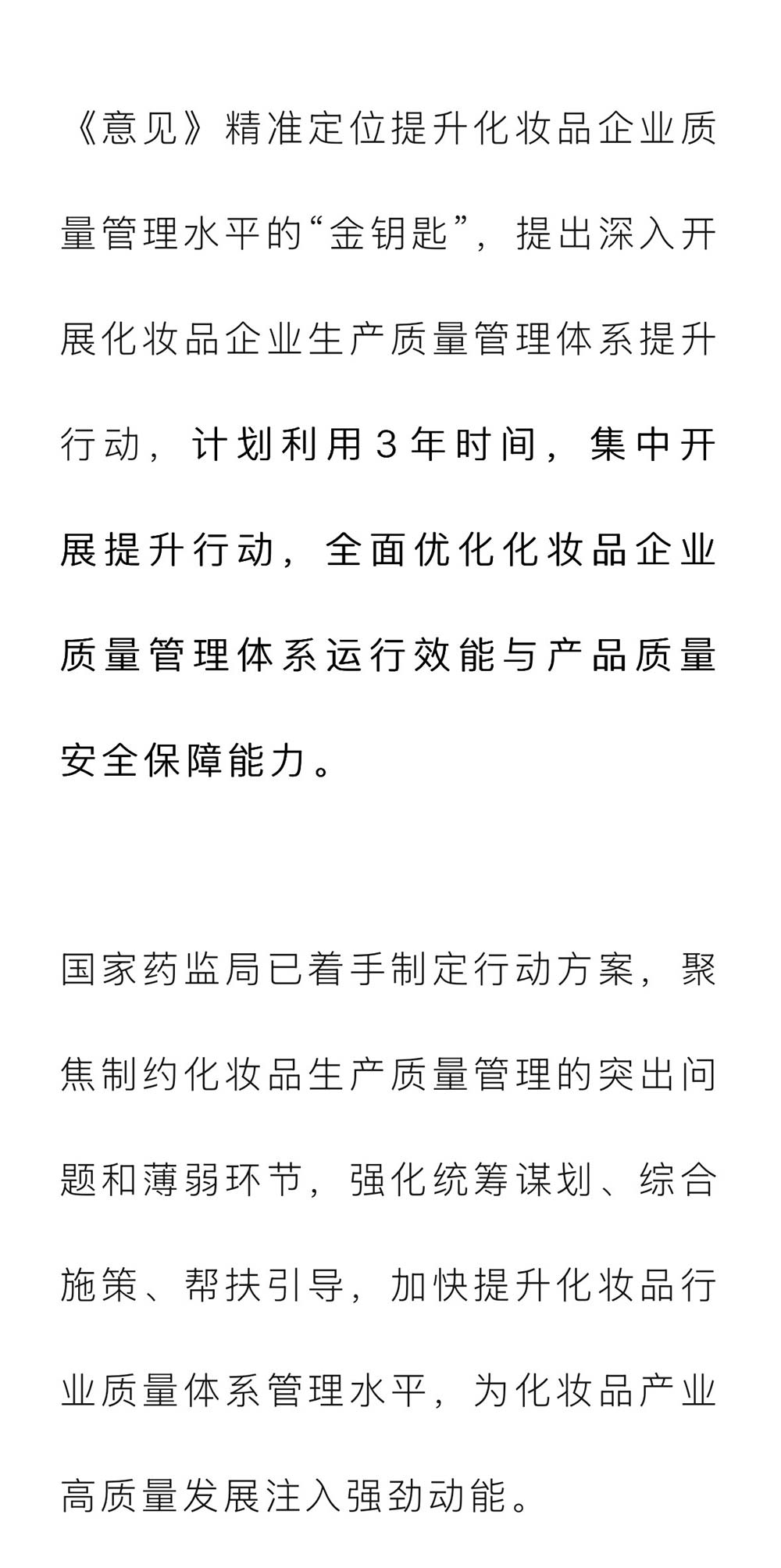 《意见》精准定位提升化妆品企业质量管理水平的“金钥匙”，提出深入开展化妆品企业生产质量管理体系提升行动，计划利用3年时间，集中开展提升行动，全面优化化妆品企业质量管理体系运行效能与产品质量安全保障能力。

国家药监局已着手制定行动方案，聚焦制约化妆品生产质量管理的突出问题和薄弱环节，强化统筹谋划、综合施策、帮扶引导，加快提升化妆品行业质量体系管理水平，为化妆品产业高质量发展注入强劲动能。